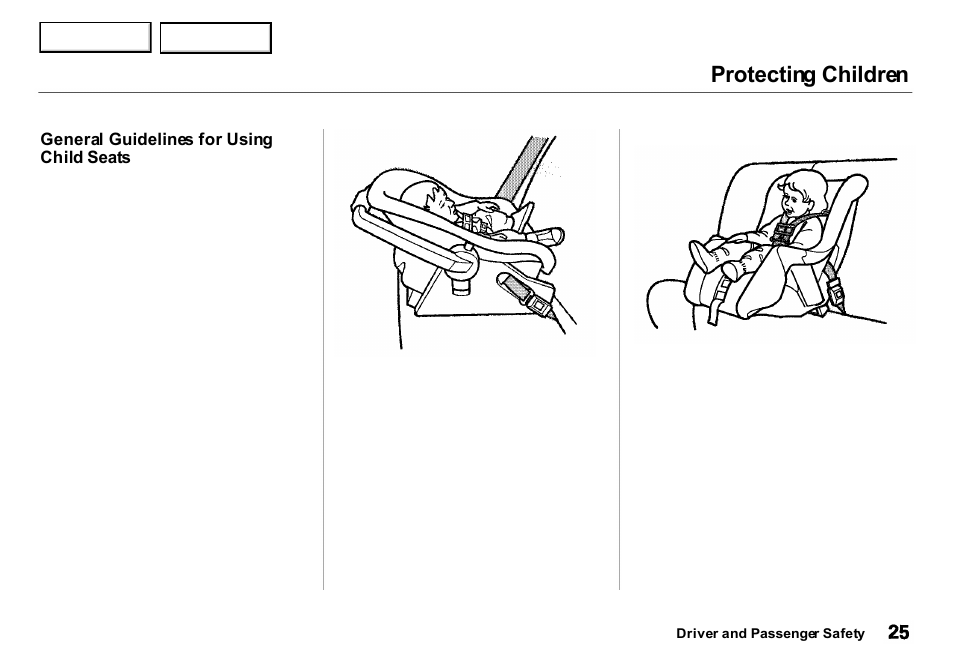 Protecting Children

General Guidelines for Using Child Seats

Driver and Passenger Safety 25